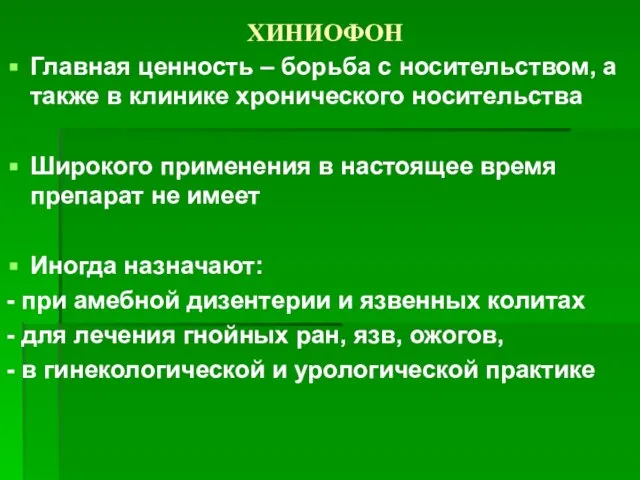 ХИНИОФОН

Главная ценность – борьба с носительством, а также в клинике хронического носительства

Широкого применения в настоящее время препарат не имеет

Иногда назначают:
- при амебной дизентерии и язвенных колитах
- для лечения гнойных ран, язв, ожогов,
- в гинекологической и урологической практике